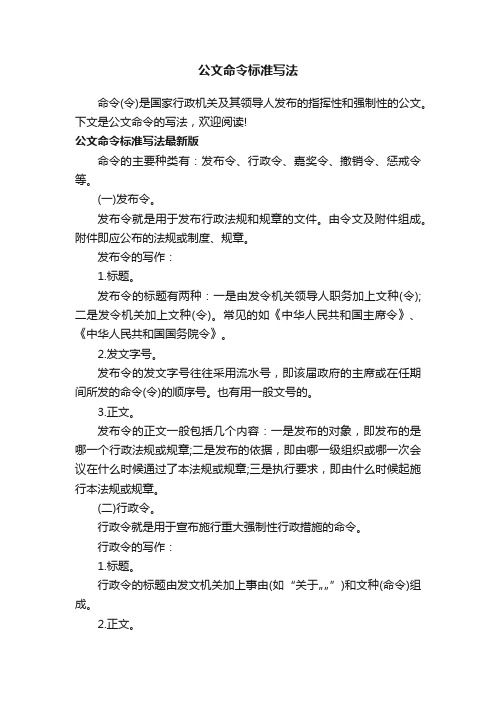 公文命令标准写法

命令(令)是国家行政机关及其领导人发布的指挥性和强制性的公文。下文是公文命令的写法，欢迎阅读!

公文命令标准写法最新版

命令的主要种类有：发布令、行政令、嘉奖令、撤销令、惩戒令等。

(一)发布令。

发布令就是用于发布行政法规和规章的文件。由令文及附件组成。附件即应公布的法规或制度、规章。

发布令的写作：

1.标题。

发布令的标题有两种：一是由发令机关领导人职务加上文种(令);二是发令机关加上文种(令)。常见的如《中华人民共和国主席令》、《中华人民共和国国务院令》。

2.发文字号。

发布令的发文字号往往采用流水号，即该届政府的主席或在任期间所发的命令(令)的顺序号。也有用一般文号的。

3.正文。

发布令的正文一般包括几个内容：一是发布的对象，即发布的是哪一个行政法规或规章;二是发布的依据，即由哪一级组织或哪一次会议在什么时候通过了本法规或规章;三是执行要求，即由什么时候起施行本法规或规章。

(二)行政令。

行政令就是用于宣布施行重大强制性行政措施的命令。

行政令的写作：

1.标题。

行政令的标题由发文机关加上事由(如“关于„„”)和文种(命令)组成。

2.正文。